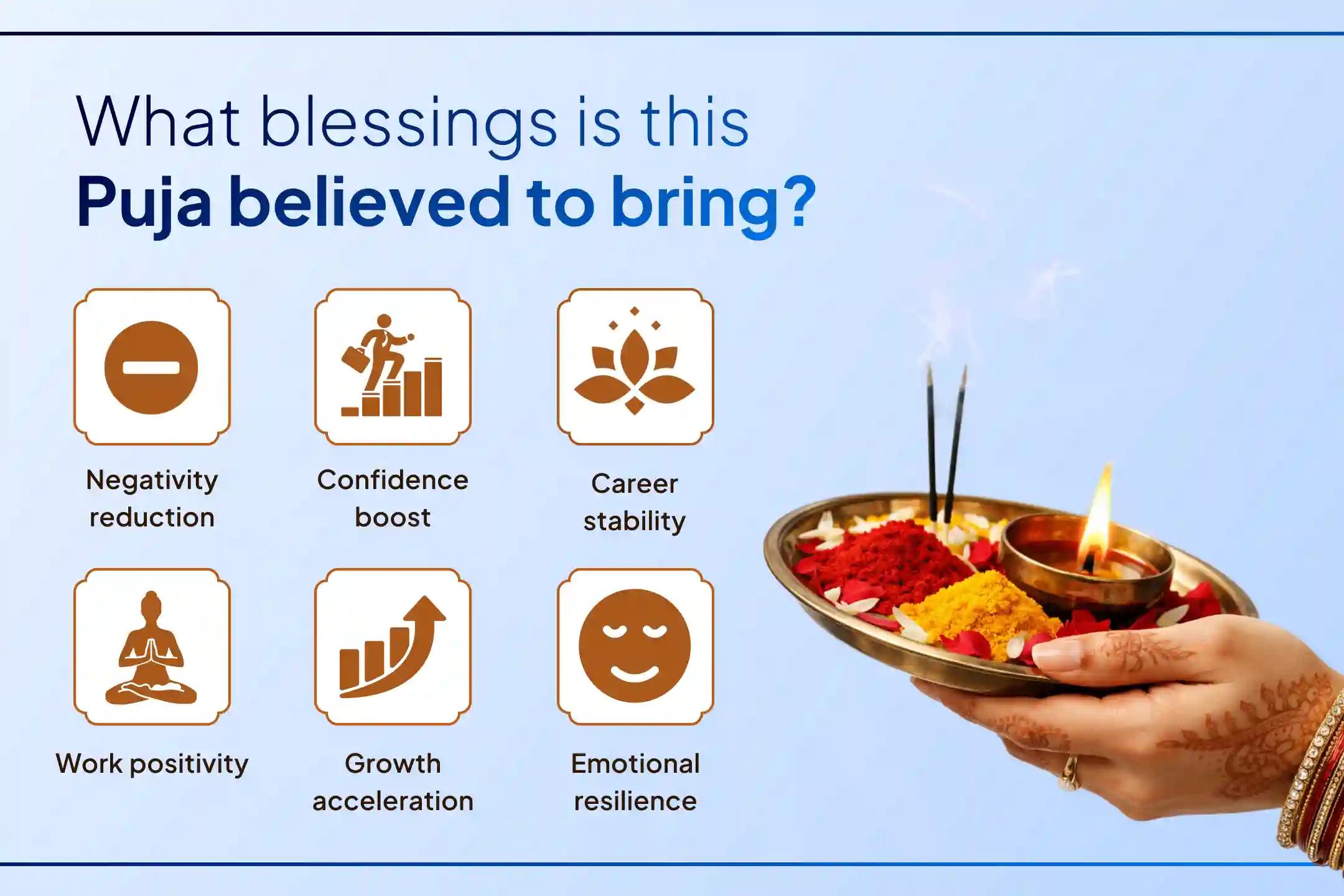 What blessings is this
Puja believed to bring?

Negativity reduction

Confidence boost

Career stability

Work positivity

Growth acceleration

Emotional resilience